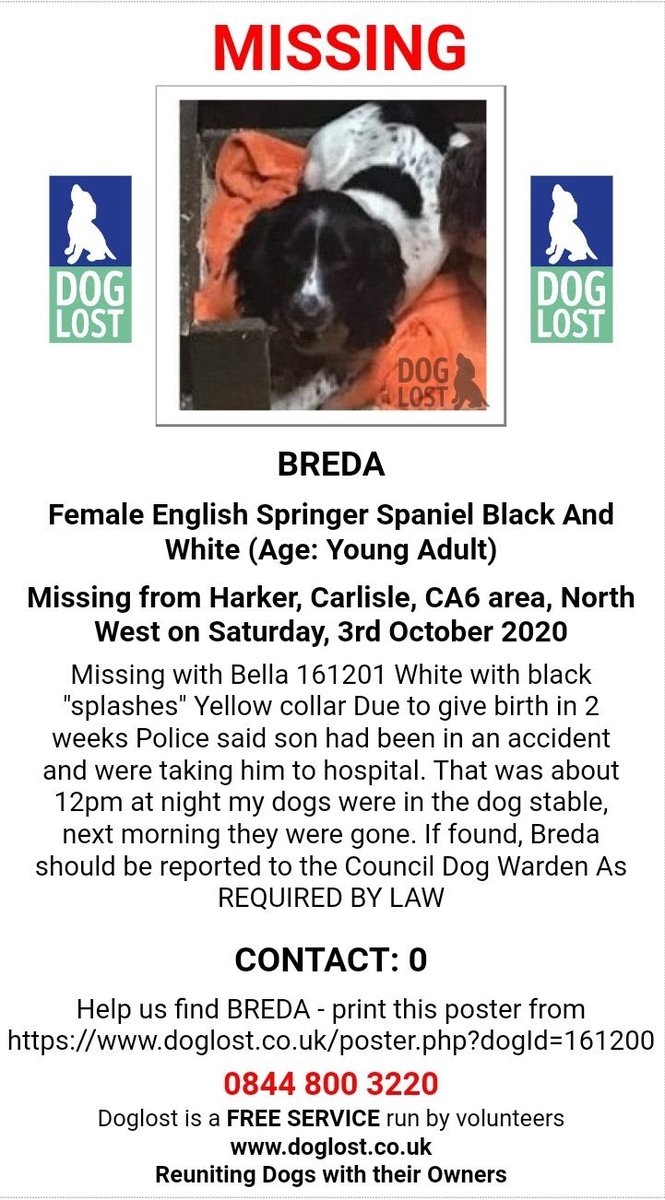 MISSING

DOG LOST

DOG LOST

DOG LOST

BREDA

Female English Springer Spaniel Black And White (Age: Young Adult)

Missing from Harker, Carlisle, CA6 area, North West on Saturday, 3rd October 2020

Missing with Bella 161201 White with black "splashes" Yellow collar Due to give birth in 2 weeks Police said son had been in an accident and were taking him to hospital. That was about 12pm at night my dogs were in the dog stable, next morning they were gone. If found, Breda should be reported to the Council Dog Warden As REQUIRED BY LAW

CONTACT: 0

Help us find BREDA - print this poster from https://www.doglost.co.uk/poster.php?dogId=161200

0844 800 3220

Doglost is a FREE SERVICE run by volunteers
www.doglost.co.uk
Reuniting Dogs with their Owners